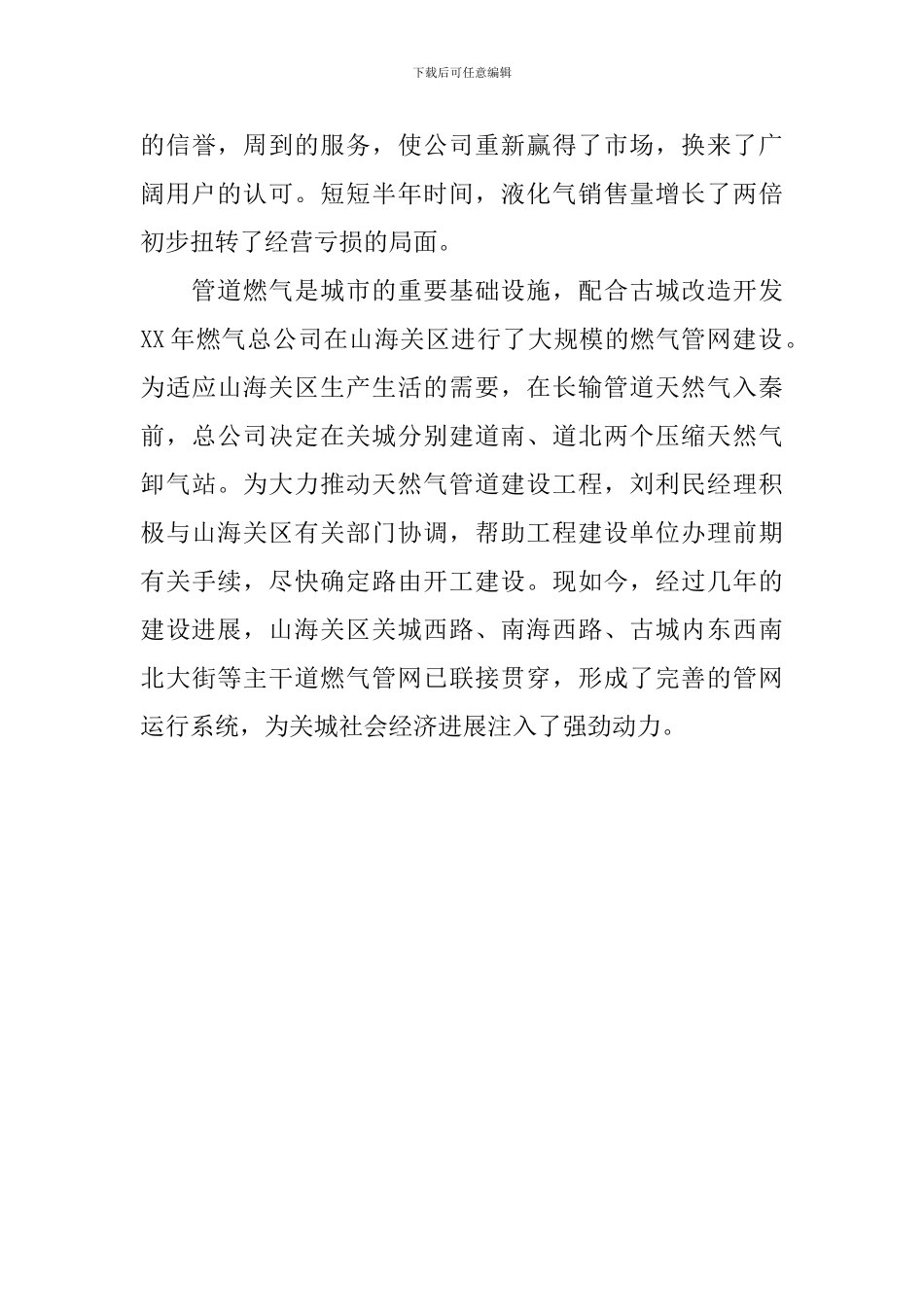 下载后可任意编辑

的信誉，周到的服务，使公司重新赢得了市场，换来了广阔用户的认可。短短半年时间，液化气销售量增长了两倍初步扭转了经营亏损的局面。

管道燃气是城市的重要基础设施，配合古城改造开发XX年燃气总公司在山海关区进行了大规模的燃气管网建设。为适应山海关区生产生活的需要，在长输管道天然气入秦前，总公司决定在关城分别建道南、道北两个压缩天然气卸气站。为大力推动天然气管道建设工程，刘利民经理积极与山海关区有关部门协调，帮助工程建设单位办理前期有关手续，尽快确定路由开工建设。现如今，经过几年的建设进展，山海关区关城西路、南海西路、古城内东西南北大街等主干道燃气管网已联接贯穿，形成了完善的管网运行系统，为关城社会经济进展注入了强劲动力。